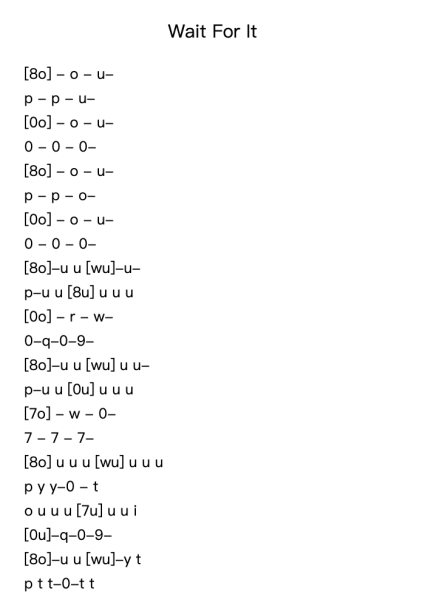 Wait For It

[8o] – o – u–
p – p – u–
[0o] – o – u–
0 – 0 – 0–
[8o] – o – u–
p – p – o–
[0o] – o – u–
0 – 0 – 0–
[8o]–u u [wu]–u–
p–u u [8u] u u u
[0o] – r – w–
0–q–0–9–
[8o]–u u [wu] u u–
p–u u [0u] u u u
[7o] – w – 0–
7 – 7 – 7–
[8o] u u u [wu] u u u
p y y–0 – t
o u u u [7u] u u i
[0u]–q–0–9–
[8o]–u u [wu]–y t
p t t–0–t t